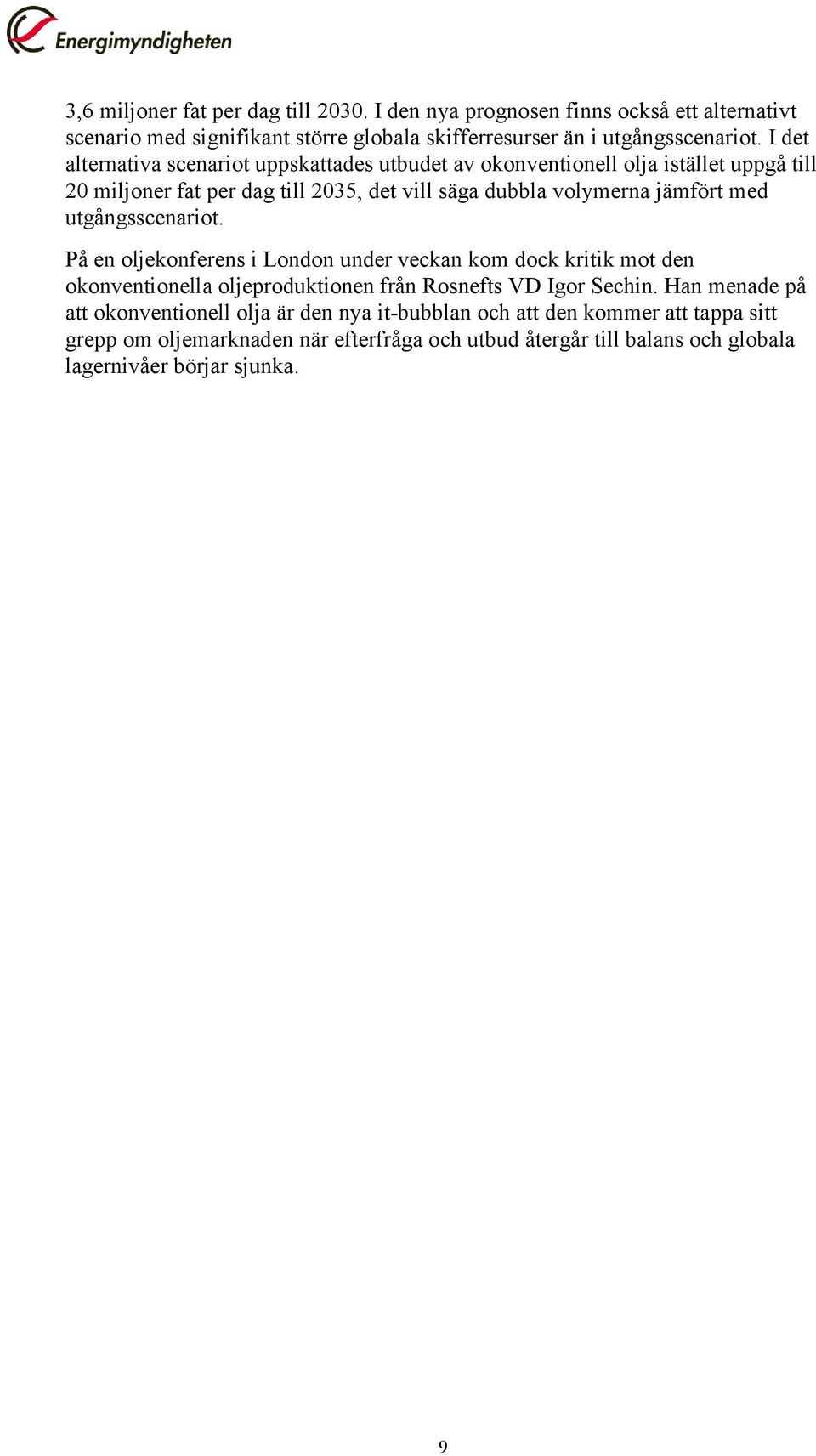 Energimyndigheten

3,6 miljoner fat per dag till 2030. I den nya prognosen finns också ett alternativt scenario med signifikant större globala skifferresurser än i utgångsscenariot. I det alternativa scenariot uppskattades utbudet av okonventionell olja istället uppgå till 20 miljoner fat per dag till 2035, det vill säga dubbla volymerna jämfört med utgångsscenariot.

På en oljekonferens i London under veckan kom dock kritik mot den okonventionella oljeproduktionen från Rosnefts VD Igor Sechin. Han menade på att okonventionell olja är den nya it-bubblan och att den kommer att tappa sitt grepp om oljemarknaden när efterfråga och utbud återgår till balans och globala lagernivåer börjar sjunka.

9